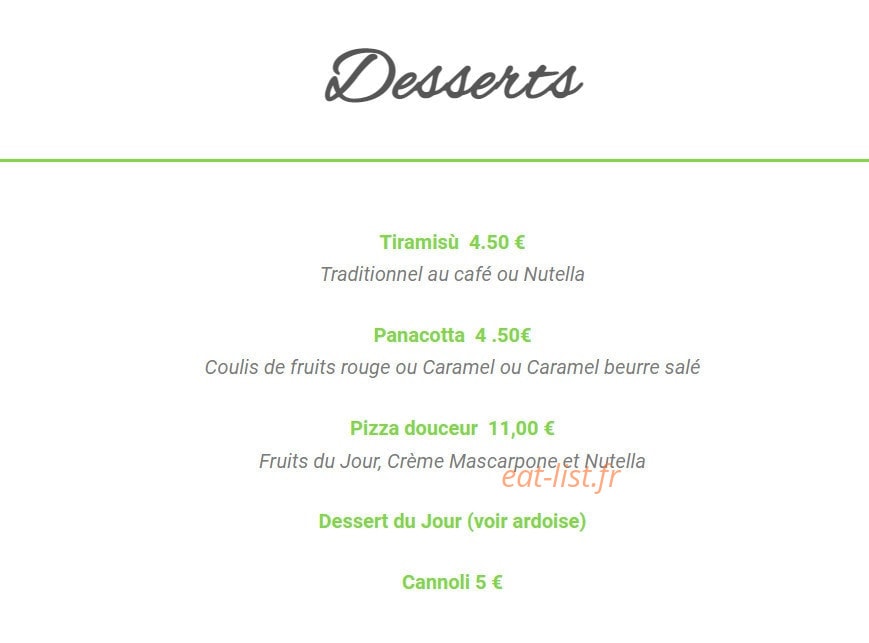 Desserts

Tiramisù 4.50 €
Traditionnel au café ou Nutella

Panacotta 4 .50€
Coulis de fruits rouge ou Caramel ou Caramel beurre salé

Pizza douceur 11,00 €
Fruits du Jour, Crème Mascarpone et Nutella

eat-list.fr

Dessert du Jour (voir ardoise)

Cannoli 5 €